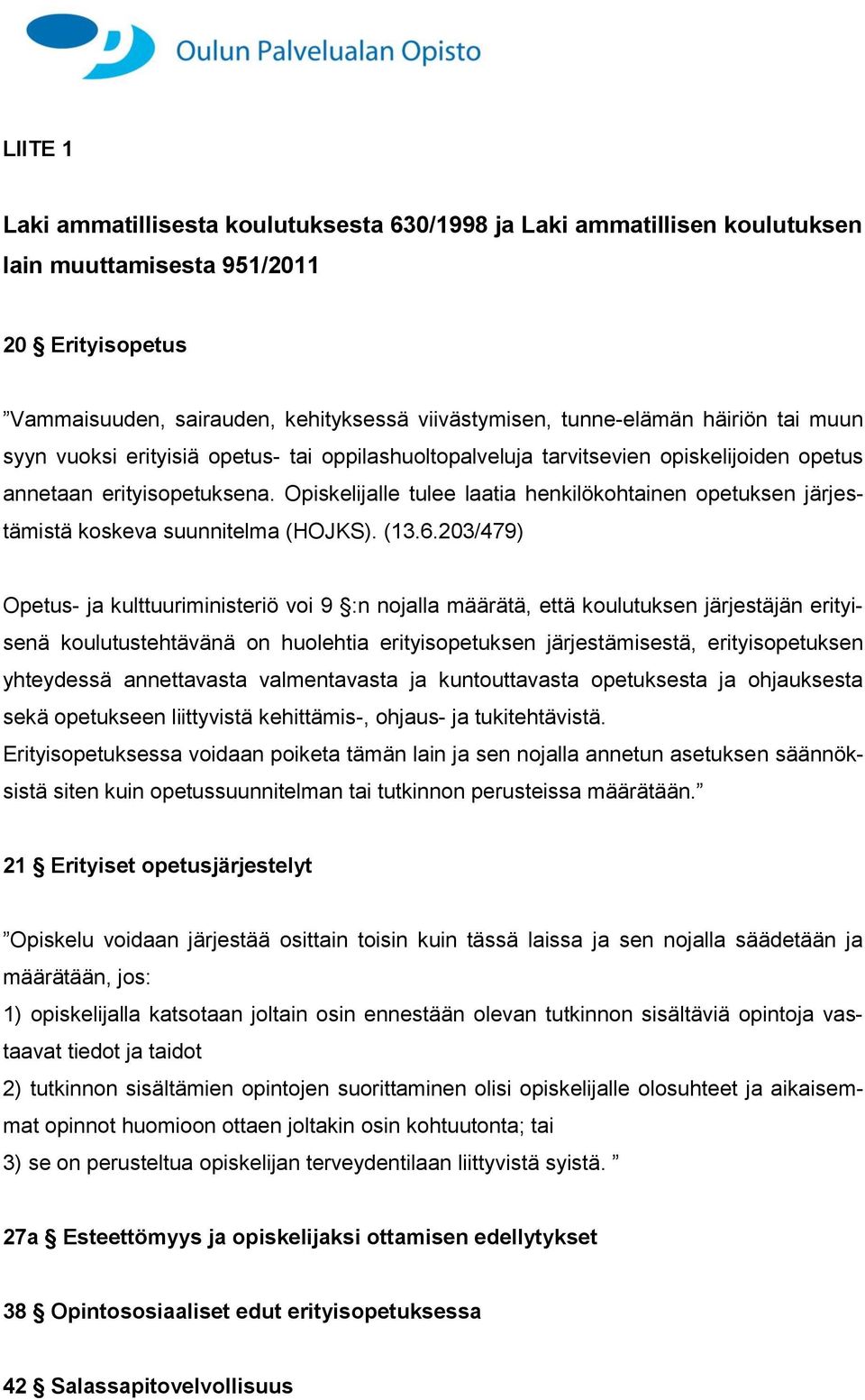 Oulun Palvelualan Opisto

LIITE 1

Laki ammatillisesta koulutuksesta 630/1998 ja Laki ammatillisen koulutuksen lain muuttamisesta 951/2011

20 § Erityisopetus

”Vammaisuuden, sairauden, kehityksessä viivästymisen, tunne-elämän häiriön tai muun syyn vuoksi erityisiä opetus- tai oppilashuoltopalveluja tarvitsevien opiskelijoiden opetus annetaan erityisopetuksena. Opiskelijalle tulee laatia henkilökohtainen opetuksen järjestämistä koskeva suunnitelma (HOJKS). (13.6.203/479)

Opetus- ja kulttuuriministeriö voi 9 §:n nojalla määrätä, että koulutuksen järjestäjän erityisenä koulutustehtävänä on huolehtia erityisopetuksen järjestämisestä, erityisopetuksen yhteydessä annettavasta valmentavasta ja kuntouttavasta opetuksesta ja ohjauksesta sekä opetukseen liittyvistä kehittämis-, ohjaus- ja tukitehtävistä.
Erityisopetuksessa voidaan poiketa tämän lain ja sen nojalla annetun asetuksen säännöksistä siten kuin opetussuunnitelman tai tutkinnon perusteissa määrätään.”

21 § Erityiset opetusjärjestelyt

”Opiskelu voidaan järjestää osittain toisin kuin tässä laissa ja sen nojalla säädetään ja määrätään, jos:
1) opiskelijalla katsotaan joltain osin ennestään olevan tutkinnon sisältäviä opintoja vastaavat tiedot ja taidot
2) tutkinnon sisältämien opintojen suorittaminen olisi opiskelijalle olosuhteet ja aikaisemmat opinnot huomioon ottaen joltakin osin kohtuutonta; tai
3) se on perusteltua opiskelijan terveydentilaan liittyvistä syistä. ”

27a § Esteettömyys ja opiskelijaksi ottamisen edellytykset

38 § Opintososiaaliset edut erityisopetuksessa

42 § Salassapitovelvollisuus